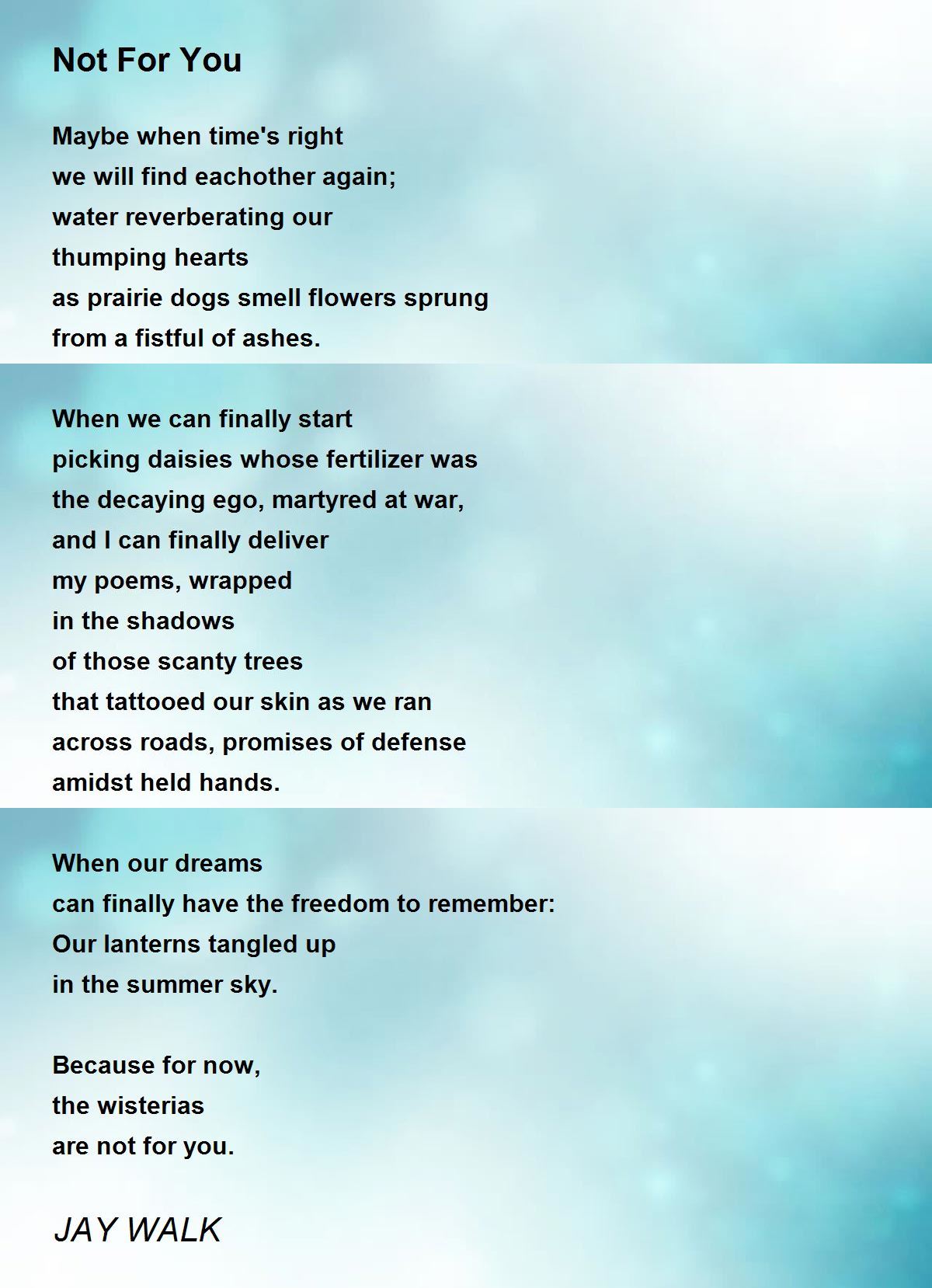 Not For You

Maybe when time's right
we will find eachother again;
water reverberating our
thumping hearts
as prairie dogs smell flowers sprung
from a fistful of ashes.

When we can finally start
picking daisies whose fertilizer was
the decaying ego, martyred at war,
and I can finally deliver
my poems, wrapped
in the shadows
of those scanty trees
that tattooed our skin as we ran
across roads, promises of defense
amidst held hands.

When our dreams
can finally have the freedom to remember:
Our lanterns tangled up
in the summer sky.

Because for now,
the wisterias
are not for you.

JAY WALK